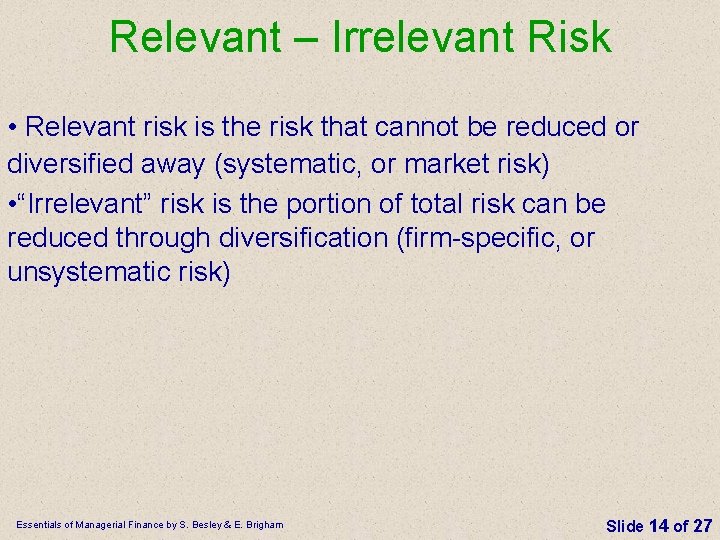 Relevant – Irrelevant Risk

• Relevant risk is the risk that cannot be reduced or diversified away (systematic, or market risk)

•“Irrelevant” risk is the portion of total risk can be reduced through diversification (firm-specific, or unsystematic risk)

Essentials of Managerial Finance by S. Besley & E. Brigham

Slide 14 of 27